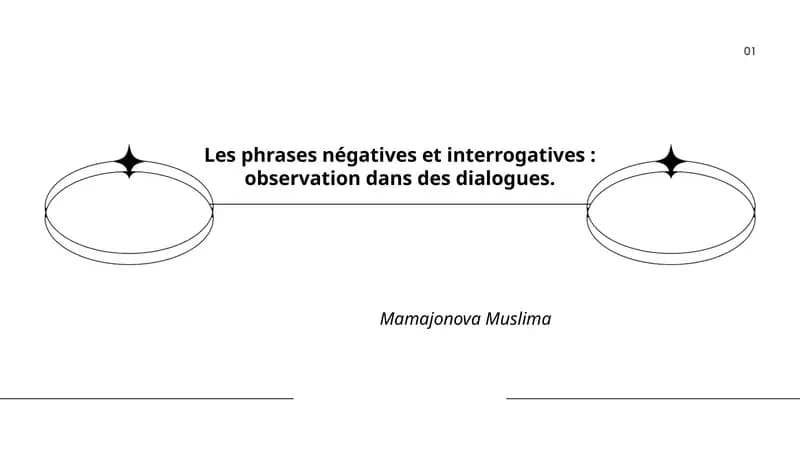 01

Les phrases négatives et interrogatives : observation dans des dialogues.

Mamajonova Muslima